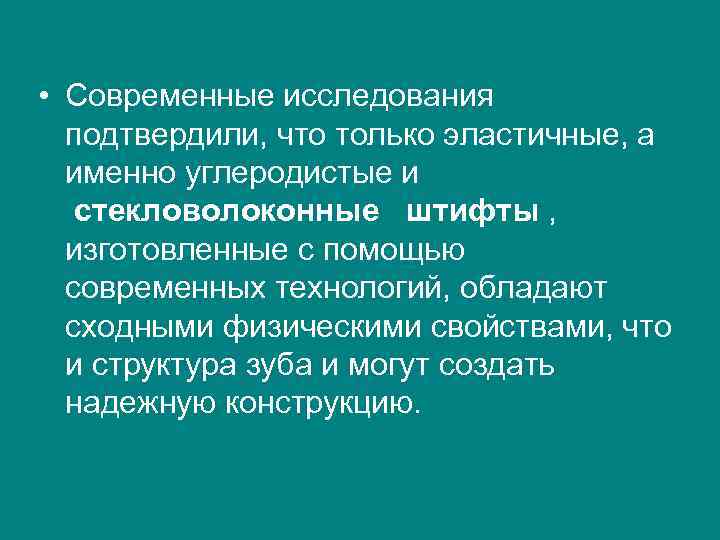 • Современные исследования подтвердили, что только эластичные, а именно углеродистые и стекловолоконные штифты , изготовленные с помощью современных технологий, обладают сходными физическими свойствами, что и структура зуба и могут создать надежную конструкцию.